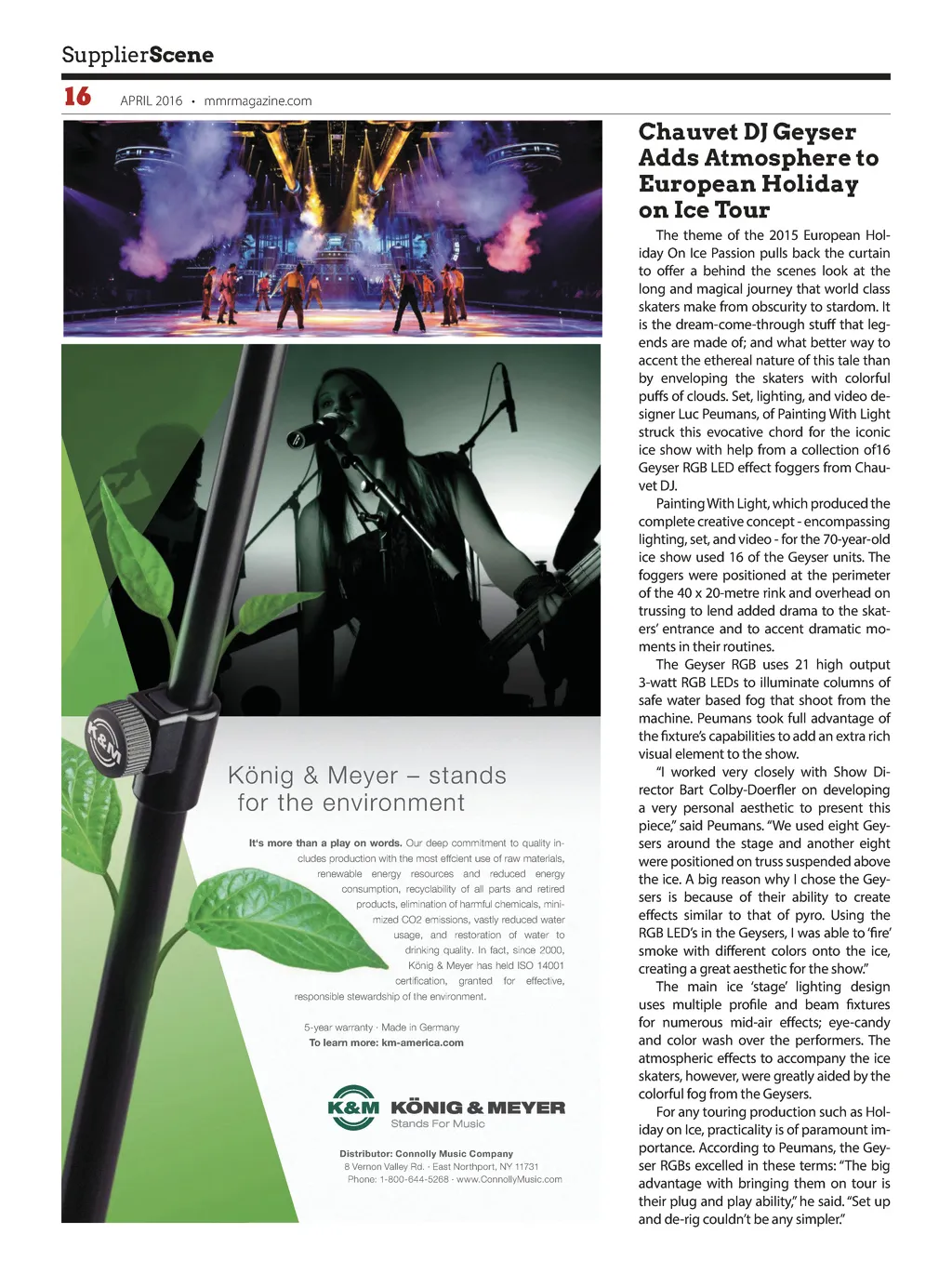 SupplierScene

16 APRIL 2016 • mmrmagazine.com

K&M

König & Meyer – stands for the environment

It's more than a play on words. Our deep commitment to quality includes production with the most effcient use of raw materials, renewable energy resources and reduced energy consumption, recyclability of all parts and retired products, elimination of harmful chemicals, minimized CO2 emissions, vastly reduced water usage, and restoration of water to drinking quality. In fact, since 2000, König & Meyer has held ISO 14001 certification, granted for effective, responsible stewardship of the environment.

5-year warranty · Made in Germany
To learn more: km-america.com

K&M KÖNIG & MEYER
Stands For Music

Distributor: Connolly Music Company
8 Vernon Valley Rd. · East Northport, NY 11731
Phone: 1-800-644-5268 · www.ConnollyMusic.com

Chauvet DJ Geyser Adds Atmosphere to European Holiday on Ice Tour

The theme of the 2015 European Holiday On Ice Passion pulls back the curtain to offer a behind the scenes look at the long and magical journey that world class skaters make from obscurity to stardom. It is the dream-come-through stuff that legends are made of; and what better way to accent the ethereal nature of this tale than by enveloping the skaters with colorful puffs of clouds. Set, lighting, and video designer Luc Peumans, of Painting With Light struck this evocative chord for the iconic ice show with help from a collection of16 Geyser RGB LED effect foggers from Chauvet DJ.

Painting With Light, which produced the complete creative concept - encompassing lighting, set, and video - for the 70-year-old ice show used 16 of the Geyser units. The foggers were positioned at the perimeter of the 40 x 20-metre rink and overhead on trussing to lend added drama to the skaters' entrance and to accent dramatic moments in their routines.

The Geyser RGB uses 21 high output 3-watt RGB LEDs to illuminate columns of safe water based fog that shoot from the machine. Peumans took full advantage of the fixture's capabilities to add an extra rich visual element to the show.

"I worked very closely with Show Director Bart Colby-Doerfler on developing a very personal aesthetic to present this piece," said Peumans. "We used eight Geysers around the stage and another eight were positioned on truss suspended above the ice. A big reason why I chose the Geysers is because of their ability to create effects similar to that of pyro. Using the RGB LED's in the Geysers, I was able to 'fire' smoke with different colors onto the ice, creating a great aesthetic for the show."

The main ice 'stage' lighting design uses multiple profile and beam fixtures for numerous mid-air effects; eye-candy and color wash over the performers. The atmospheric effects to accompany the ice skaters, however, were greatly aided by the colorful fog from the Geysers.

For any touring production such as Holiday on Ice, practicality is of paramount importance. According to Peumans, the Geyser RGBs excelled in these terms: "The big advantage with bringing them on tour is their plug and play ability," he said. "Set up and de-rig couldn't be any simpler."